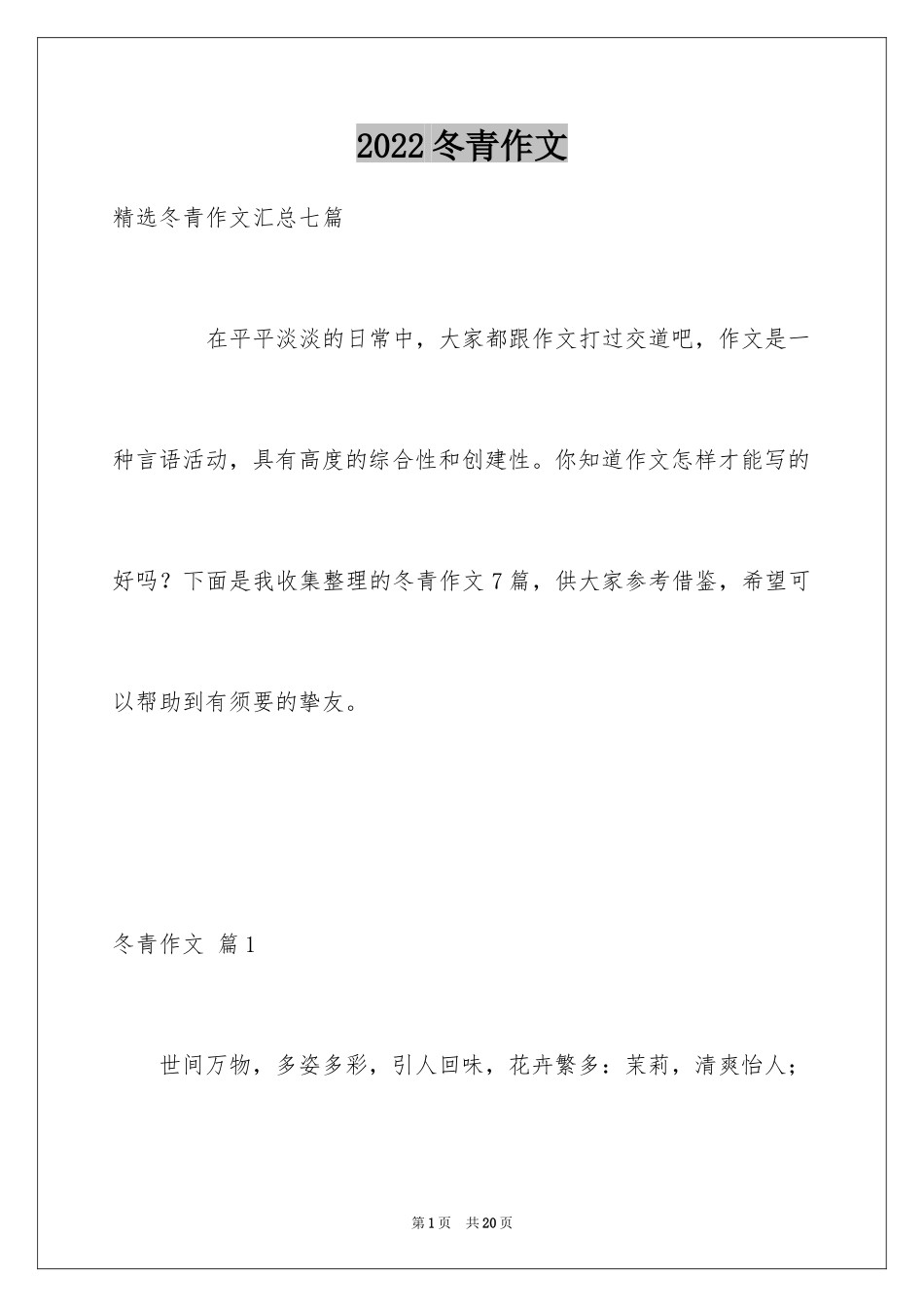 2022 冬青作文

精选冬青作文汇总七篇

在平平淡淡的日常中，大家都跟作文打过交道吧，作文是一种言语活动，具有高度的综合性和创建性。你知道作文怎样才能写的好吗？下面是我收集整理的冬青作文 7 篇，供大家参考借鉴，希望可以帮助到有须要的挚友。

冬青作文 篇 1

世间万物，多姿多彩，引人回味，花卉繁多：茉莉，清爽怡人；

第 1 页 共 20 页